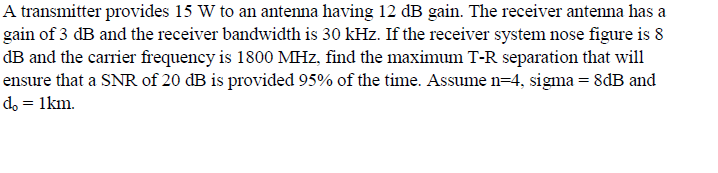 A transmitter provides 15 W to an antenna having 12 dB gain. The receiver antenna has a gain of 3 dB and the receiver bandwidth is 30 kHz. If the receiver system nose figure is 8 dB and the carrier frequency is 1800 MHz, find the maximum T-R separation that will ensure that a SNR of 20 dB is provided 95% of the time. Assume n=4, sigma = 8dB and $d_o$ = 1km.